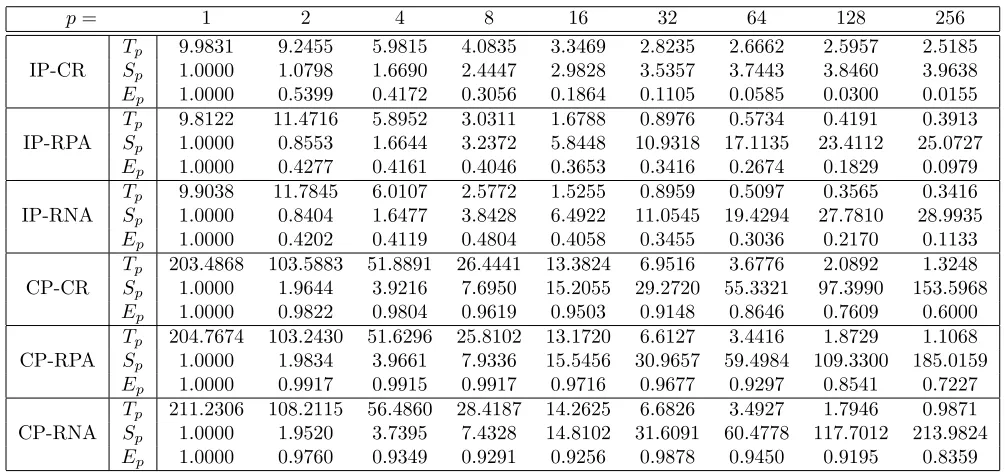 | $p =$ | | 1 | 2 | 4 | 8 | 16 | 32 | 64 | 128 | 256 |
|---|---|---|---|---|---|---|---|---|---|---|
| IP-CR | $T_p$ | 9.9831 | 9.2455 | 5.9815 | 4.0835 | 3.3469 | 2.8235 | 2.6662 | 2.5957 | 2.5185 |
| | $S_p$ | 1.0000 | 1.0798 | 1.6690 | 2.4447 | 2.9828 | 3.5357 | 3.7443 | 3.8460 | 3.9638 |
| | $E_p$ | 1.0000 | 0.5399 | 0.4172 | 0.3056 | 0.1864 | 0.1105 | 0.0585 | 0.0300 | 0.0155 |
| IP-RPA | $T_p$ | 9.8122 | 11.4716 | 5.8952 | 3.0311 | 1.6788 | 0.8976 | 0.5734 | 0.4191 | 0.3913 |
| | $S_p$ | 1.0000 | 0.8553 | 1.6644 | 3.2372 | 5.8448 | 10.9318 | 17.1135 | 23.4112 | 25.0727 |
| | $E_p$ | 1.0000 | 0.4277 | 0.4161 | 0.4046 | 0.3653 | 0.3416 | 0.2674 | 0.1829 | 0.0979 |
| IP-RNA | $T_p$ | 9.9038 | 11.7845 | 6.0107 | 2.5772 | 1.5255 | 0.8959 | 0.5097 | 0.3565 | 0.3416 |
| | $S_p$ | 1.0000 | 0.8404 | 1.6477 | 3.8428 | 6.4922 | 11.0545 | 19.4294 | 27.7810 | 28.9935 |
| | $E_p$ | 1.0000 | 0.4202 | 0.4119 | 0.4804 | 0.4058 | 0.3455 | 0.3036 | 0.2170 | 0.1133 |
| CP-CR | $T_p$ | 203.4868 | 103.5883 | 51.8891 | 26.4441 | 13.3824 | 6.9516 | 3.6776 | 2.0892 | 1.3248 |
| | $S_p$ | 1.0000 | 1.9644 | 3.9216 | 7.6950 | 15.2055 | 29.2720 | 55.3321 | 97.3990 | 153.5968 |
| | $E_p$ | 1.0000 | 0.9822 | 0.9804 | 0.9619 | 0.9503 | 0.9148 | 0.8646 | 0.7609 | 0.6000 |
| CP-RPA | $T_p$ | 204.7674 | 103.2430 | 51.6296 | 25.8102 | 13.1720 | 6.6127 | 3.4416 | 1.8729 | 1.1068 |
| | $S_p$ | 1.0000 | 1.9834 | 3.9661 | 7.9336 | 15.5456 | 30.9657 | 59.4984 | 109.3300 | 185.0159 |
| | $E_p$ | 1.0000 | 0.9917 | 0.9915 | 0.9917 | 0.9716 | 0.9677 | 0.9297 | 0.8541 | 0.7227 |
| CP-RNA | $T_p$ | 211.2306 | 108.2115 | 56.4860 | 28.4187 | 14.2625 | 6.6826 | 3.4927 | 1.7946 | 0.9871 |
| | $S_p$ | 1.0000 | 1.9520 | 3.7395 | 7.4328 | 14.8102 | 31.6091 | 60.4778 | 117.7012 | 213.9824 |
| | $E_p$ | 1.0000 | 0.9760 | 0.9349 | 0.9291 | 0.9256 | 0.9878 | 0.9450 | 0.9195 | 0.8359 |